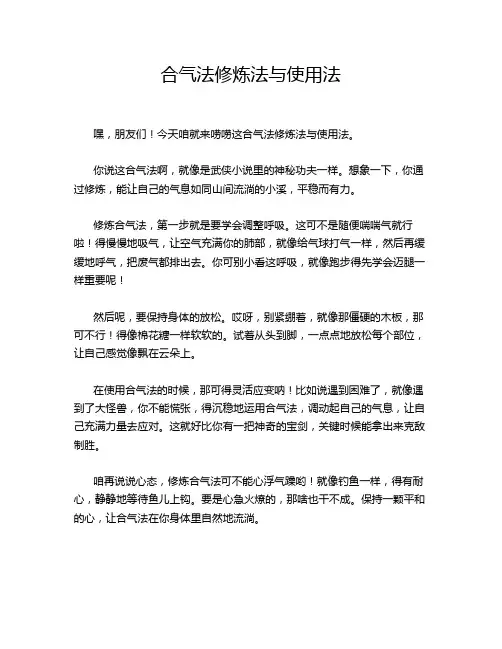 合气法修炼法与使用法

嘿，朋友们！今天咱就来唠唠这合气法修炼法与使用法。

你说这合气法啊，就像是武侠小说里的神秘功夫一样。想象一下，你通过修炼，能让自己的气息如同山间流淌的小溪，平稳而有力。

修炼合气法，第一步就是要学会调整呼吸。这可不是随便喘喘气就行啦！得慢慢地吸气，让空气充满你的肺部，就像给气球打气一样，然后再缓缓地呼气，把废气都排出去。你可别小看这呼吸，就像跑步得先学会迈腿一样重要呢！

然后呢，要保持身体的放松。哎呀，别紧绷着，就像那僵硬的木板，那可不行！得像棉花糖一样软软的。试着从头到脚，一点点地放松每个部位，让自己感觉像飘在云朵上。

在使用合气法的时候，那可得灵活应变呐！比如说遇到困难了，就像遇到了大怪兽，你不能慌张，得沉稳地运用合气法，调动起自己的气息，让自己充满力量去应对。这就好比你有一把神奇的宝剑，关键时候能拿出来克敌制胜。

咱再说说心态，修炼合气法可不能心浮气躁哟！就像钓鱼一样，得有耐心，静静地等待鱼儿上钩。要是心急火燎的，那啥也干不成。保持一颗平和的心，让合气法在你身体里自然地流淌。